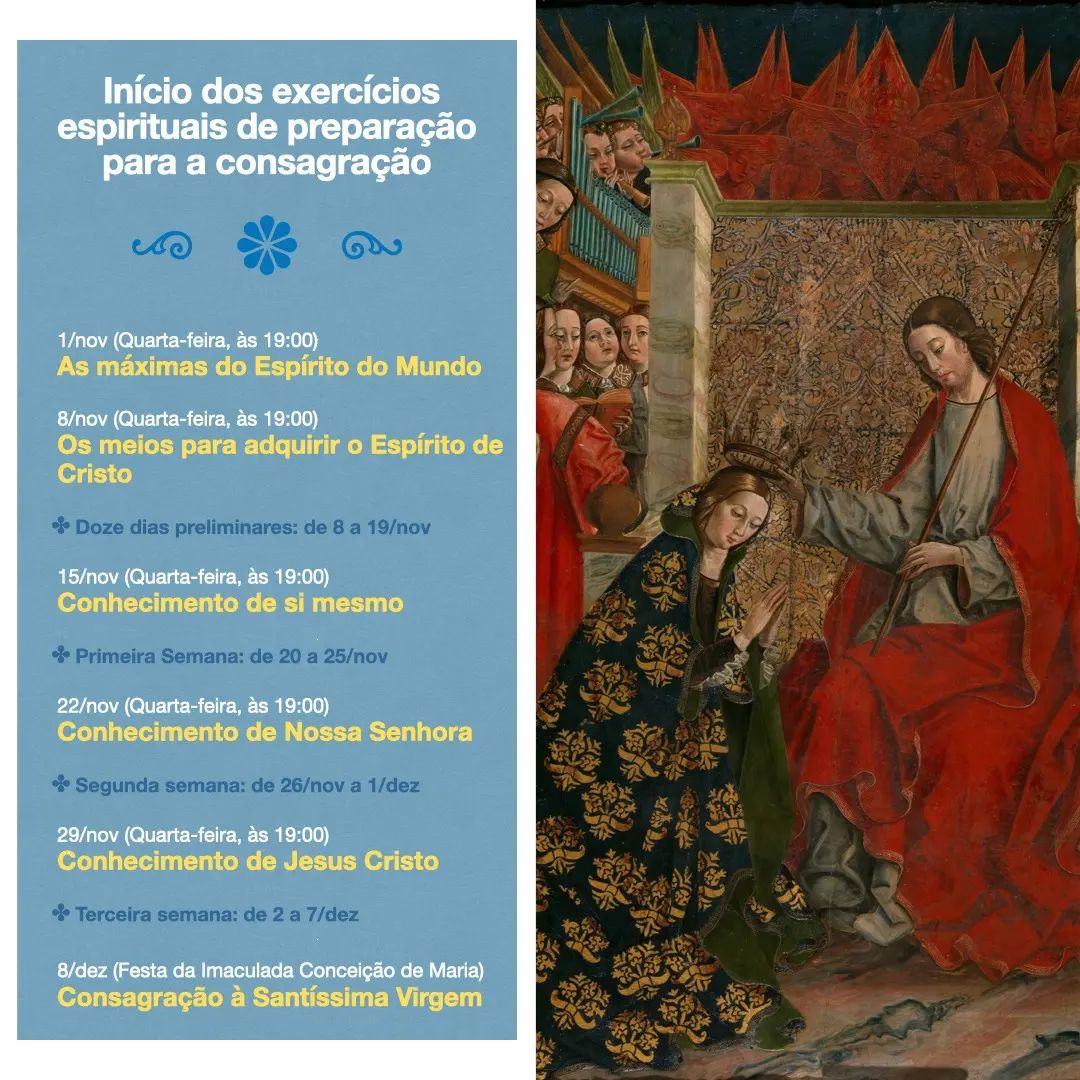 Início dos exercícios espirituais de preparação para a consagração

1/nov (Quarta-feira, às 19:00)
As máximas do Espírito do Mundo

8/nov (Quarta-feira, às 19:00)
Os meios para adquirir o Espírito de Cristo

✤ Doze dias preliminares: de 8 a 19/nov

15/nov (Quarta-feira, às 19:00)
Conhecimento de si mesmo

✤ Primeira Semana: de 20 a 25/nov

22/nov (Quarta-feira, às 19:00)
Conhecimento de Nossa Senhora

✤ Segunda semana: de 26/nov a 1/dez

29/nov (Quarta-feira, às 19:00)
Conhecimento de Jesus Cristo

✤ Terceira semana: de 2 a 7/dez

8/dez (Festa da Imaculada Conceição de Maria)
Consagração à Santíssima Virgem